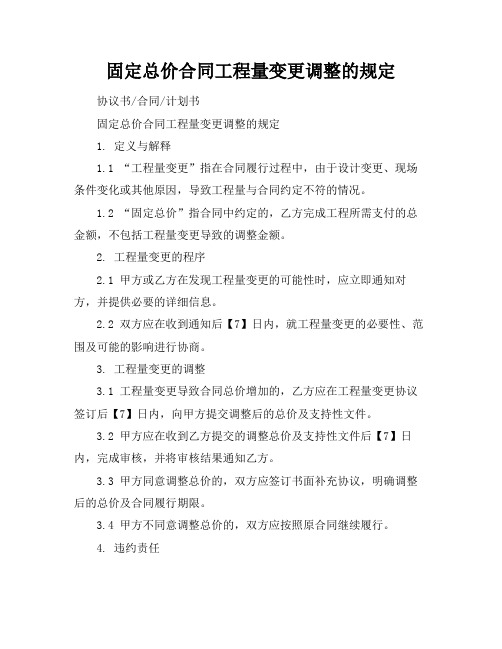 固定总价合同工程量变更调整的规定

协议书/合同/计划书

固定总价合同工程量变更调整的规定

1. 定义与解释

1.1 “工程量变更”指在合同履行过程中，由于设计变更、现场条件变化或其他原因，导致工程量与合同约定不符的情况。

1.2 “固定总价”指合同中约定的，乙方完成工程所需支付的总金额，不包括工程量变更导致的调整金额。

2. 工程量变更的程序

2.1 甲方或乙方在发现工程量变更的可能性时，应立即通知对方，并提供必要的详细信息。

2.2 双方应在收到通知后【7】日内，就工程量变更的必要性、范围及可能的影响进行协商。

3. 工程量变更的调整

3.1 工程量变更导致合同总价增加的，乙方应在工程量变更协议签订后【7】日内，向甲方提交调整后的总价及支持性文件。

3.2 甲方应在收到乙方提交的调整总价及支持性文件后【7】日内，完成审核，并将审核结果通知乙方。

3.3 甲方同意调整总价的，双方应签订书面补充协议，明确调整后的总价及合同履行期限。

3.4 甲方不同意调整总价的，双方应按照原合同继续履行。

4. 违约责任